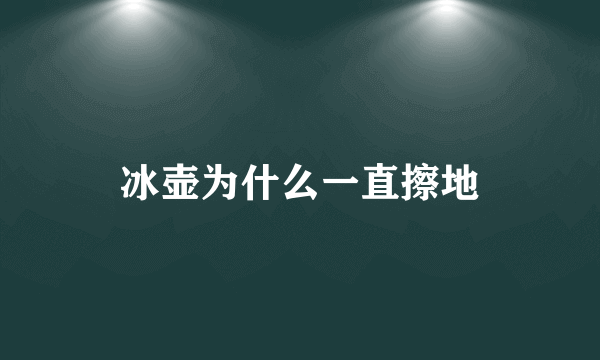 冰壶为什么一直擦地